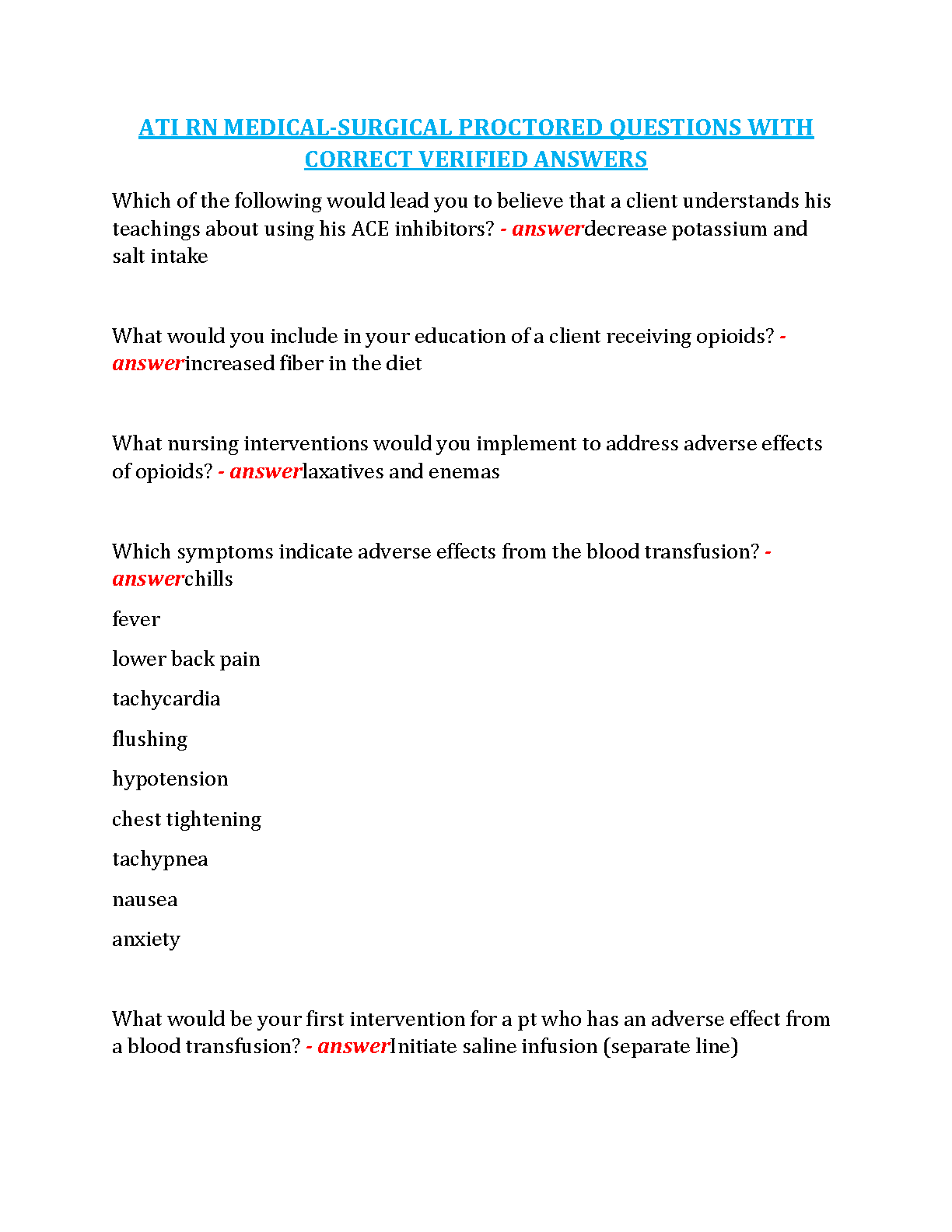 ATI RN MEDICAL-SURGICAL PROCTORED QUESTIONS WITH CORRECT VERIFIED ANSWERS

Which of the following would lead you to believe that a client understands his teachings about using his ACE inhibitors? - answerdecrease potassium and salt intake

What would you include in your education of a client receiving opioids? - answerincreased fiber in the diet

What nursing interventions would you implement to address adverse effects of opioids? - answerlaxatives and enemas

Which symptoms indicate adverse effects from the blood transfusion? - answerchills

fever

lower back pain

tachycardia

flushing

hypotension

chest tightening

tachypnea

nausea

anxiety

What would be your first intervention for a pt who has an adverse effect from a blood transfusion? - answerInitiate saline infusion (separate line)